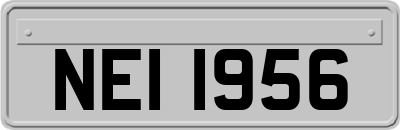 NEI 1956